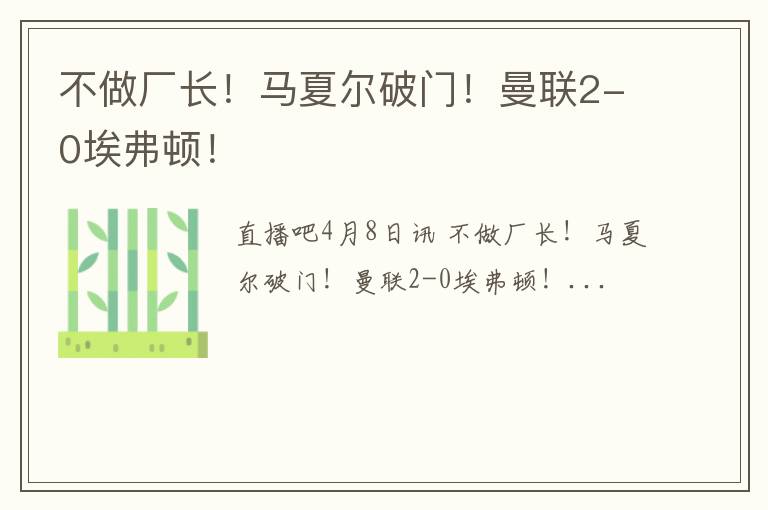 不做厂长！马夏尔破门！曼联2-0埃弗顿！

直播吧4月8日讯 不做厂长！马夏尔破门！曼联2-0埃弗顿！...